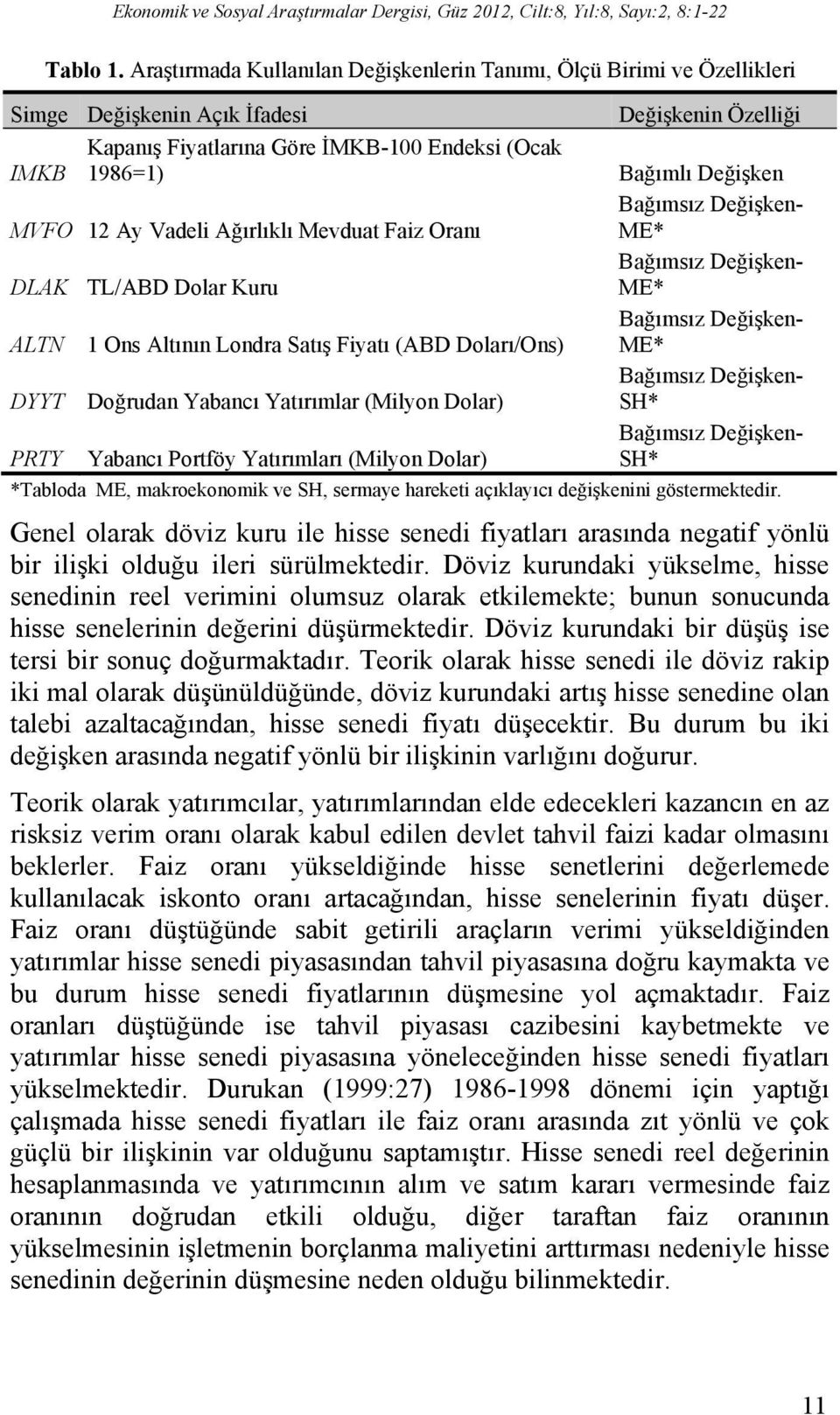 Ekonomik ve Sosyal Araştırmalar Dergisi, Güz 2012, Cilt:8, Yıl:8, Sayı:2, 8:1-22

Tablo 1. Araştırmada Kullanılan Değişkenlerin Tanımı, Ölçü Birimi ve Özellikleri

| Simge | Değişkenin Açık İfadesi | Değişkenin Özelliği |
|---|---|---|
| IMKB | Kapanış Fiyatlarına Göre İMKB-100 Endeksi (Ocak 1986=1) | Bağımlı Değişken |
| MVFO | 12 Ay Vadeli Ağırlıklı Mevduat Faiz Oranı | Bağımsız Değişken-ME* |
| DLAK | TL/ABD Dolar Kuru | Bağımsız Değişken-ME* |
| ALTN | 1 Ons Altının Londra Satış Fiyatı (ABD Doları/Ons) | Bağımsız Değişken-ME* |
| DYYT | Doğrudan Yabancı Yatırımlar (Milyon Dolar) | Bağımsız Değişken-SH* |
| PRTY | Yabancı Portföy Yatırımları (Milyon Dolar) | Bağımsız Değişken-SH* |

*Tabloda ME, makroekonomik ve SH, sermaye hareketi açıklayıcı değişkenini göstermektedir.

Genel olarak döviz kuru ile hisse senedi fiyatları arasında negatif yönlü bir ilişki olduğu ileri sürülmektedir. Döviz kurundaki yükselme, hisse senedinin reel verimini olumsuz olarak etkilemekte; bunun sonucunda hisse senelerinin değerini düşürmektedir. Döviz kurundaki bir düşüş ise tersi bir sonuç doğurmaktadır. Teorik olarak hisse senedi ile döviz rakip iki mal olarak düşünüldüğünde, döviz kurundaki artış hisse senedine olan talebi azaltacağından, hisse senedi fiyatı düşecektir. Bu durum bu iki değişken arasında negatif yönlü bir ilişkinin varlığını doğurur.

Teorik olarak yatırımcılar, yatırımlarından elde edecekleri kazancın en az risksiz verim oranı olarak kabul edilen devlet tahvil faizi kadar olmasını beklerler. Faiz oranı yükseldiğinde hisse senetlerini değerlemede kullanılacak iskonto oranı artacağından, hisse senelerinin fiyatı düşer. Faiz oranı düştüğünde sabit getirili araçların verimi yükseldiğinden yatırımlar hisse senedi piyasasından tahvil piyasasına doğru kaymakta ve bu durum hisse senedi fiyatlarının düşmesine yol açmaktadır. Faiz oranları düştüğünde ise tahvil piyasası cazibesini kaybetmekte ve yatırımlar hisse senedi piyasasına yöneleceğinden hisse senedi fiyatları yükselmektedir. Durukan (1999:27) 1986-1998 dönemi için yaptığı çalışmada hisse senedi fiyatları ile faiz oranı arasında zıt yönlü ve çok güçlü bir ilişkinin var olduğunu saptamıştır. Hisse senedi reel değerinin hesaplanmasında ve yatırımcının alım ve satım kararı vermesinde faiz oranının doğrudan etkili olduğu, diğer taraftan faiz oranının yükselmesinin işletmenin borçlanma maliyetini arttırması nedeniyle hisse senedinin değerinin düşmesine neden olduğu bilinmektedir.

11